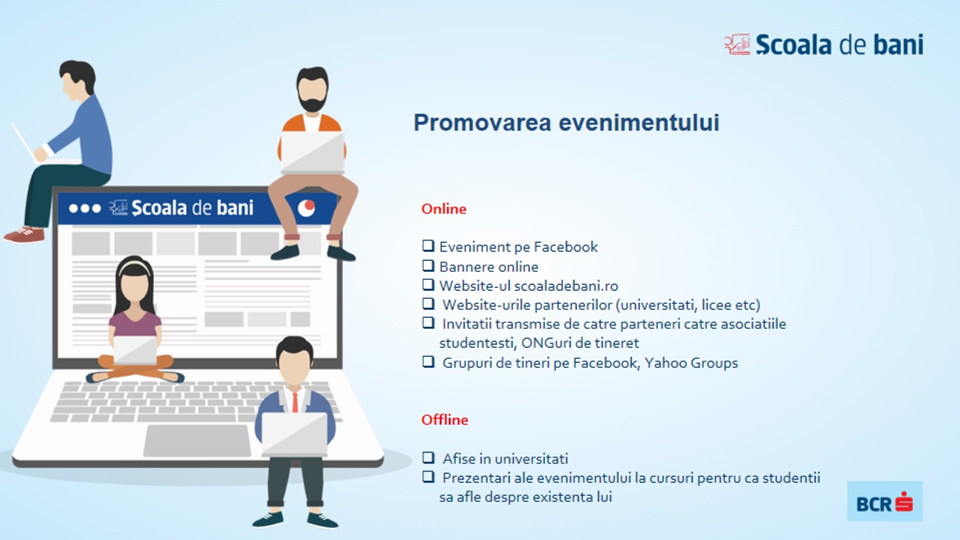 Scoala de bani

Scoala de bani

Promovarea evenimentului

Online

❑ Eveniment pe Facebook
❑ Bannere online
❑ Website-ul scoaladebani.ro
❑ Website-urile partenerilor (universitati, licee etc)
❑ Invitatii transmise de catre parteneri catre asociatiile studentesti, ONGuri de tineret
❑ Grupuri de tineri pe Facebook, Yahoo Groups

Offline

❑ Afise in universitati
❑ Prezentari ale evenimentului la cursuri pentru ca studentii sa afle despre existenta lui

BCR